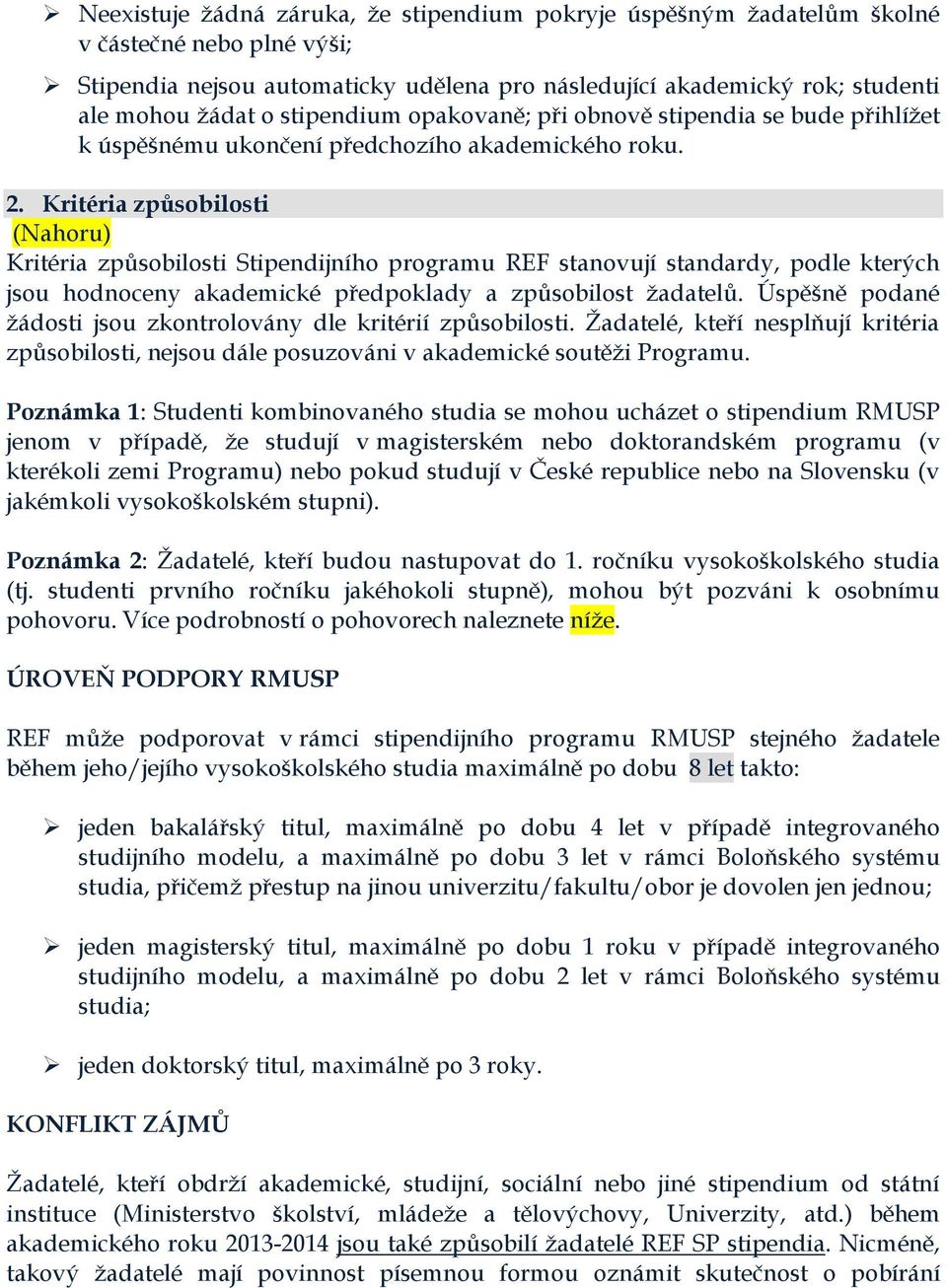 ➢ Neexistuje žádná záruka, že stipendium pokryje úspěšným žadatelům školné v částečné nebo plné výši;

➢ Stipendia nejsou automaticky udělena pro následující akademický rok; studenti ale mohou žádat o stipendium opakovaně; při obnově stipendia se bude přihlížet k úspěšnému ukončení předchozího akademického roku.

2. Kritéria způsobilosti
(Nahoru)
Kritéria způsobilosti Stipendijního programu REF stanovují standardy, podle kterých jsou hodnoceny akademické předpoklady a způsobilost žadatelů. Úspěšně podané žádosti jsou zkontrolovány dle kritérií způsobilosti. Žadatelé, kteří nesplňují kritéria způsobilosti, nejsou dále posuzováni v akademické soutěži Programu.

Poznámka 1: Studenti kombinovaného studia se mohou ucházet o stipendium RMUSP jenom v případě, že studují v magisterském nebo doktorandském programu (v kterékoli zemi Programu) nebo pokud studují v České republice nebo na Slovensku (v jakémkoli vysokoškolském stupni).

Poznámka 2: Žadatelé, kteří budou nastupovat do 1. ročníku vysokoškolského studia (tj. studenti prvního ročníku jakéhokoli stupně), mohou být pozváni k osobnímu pohovoru. Více podrobností o pohovorech naleznete níže.

ÚROVEŇ PODPORY RMUSP

REF může podporovat v rámci stipendijního programu RMUSP stejného žadatele během jeho/jejího vysokoškolského studia maximálně po dobu 8 let takto:

➢ jeden bakalářský titul, maximálně po dobu 4 let v případě integrovaného studijního modelu, a maximálně po dobu 3 let v rámci Boloňského systému studia, přičemž přestup na jinou univerzitu/fakultu/obor je dovolen jen jednou;

➢ jeden magisterský titul, maximálně po dobu 1 roku v případě integrovaného studijního modelu, a maximálně po dobu 2 let v rámci Boloňského systému studia;

➢ jeden doktorský titul, maximálně po 3 roky.

KONFLIKT ZÁJMŮ

Žadatelé, kteří obdrží akademické, studijní, sociální nebo jiné stipendium od státní instituce (Ministerstvo školství, mládeže a tělovýchovy, Univerzity, atd.) během akademického roku 2013-2014 jsou také způsobilí žadatelé REF SP stipendia. Nicméně, takový žadatelé mají povinnost písemnou formou oznámit skutečnost o pobírání